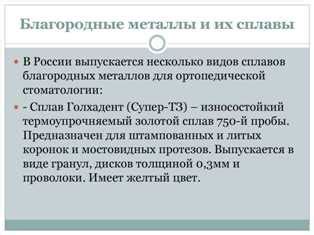 Благородные металлы и их сплавы

В России выпускается несколько видов сплавов благородных металлов для ортопедической стоматологии:

- Сплав Голхадент (Супер-ТЗ) – износостойкий термоупрочняемый золотой сплав 750-й пробы. Предназначен для штампованных и литых коронок и мостовидных протезов. Выпускается в виде гранул, дисков толщиной 0,3мм и проволоки. Имеет желтый цвет.